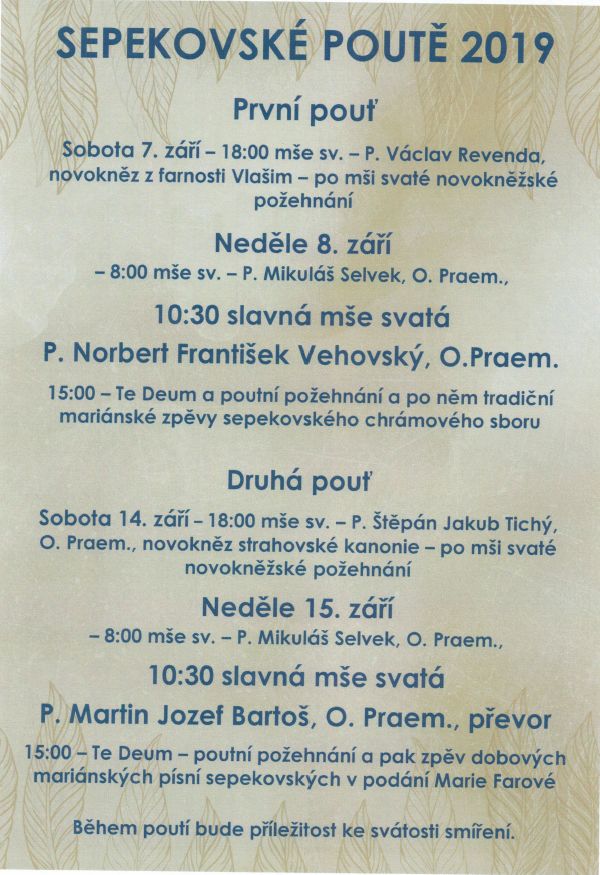 SEPEKOVSKÉ POUTĚ 2019

První pouť

Sobota 7. září – 18:00 mše sv. – P. Václav Revenda, novokněz z farnosti Vlašim – po mši svaté novokněžské požehnání

Neděle 8. září

– 8:00 mše sv. – P. Mikuláš Selvek, O. Praem.,

10:30 slavná mše svatá

P. Norbert František Vehovský, O.Praem.

15:00 – Te Deum a poutní požehnání a po něm tradiční mariánské zpěvy sepekovského chrámového sboru

Druhá pouť

Sobota 14. září – 18:00 mše sv. – P. Štěpán Jakub Tichý, O. Praem., novokněz strahovské kanonie – po mši svaté novokněžské požehnání

Neděle 15. září

– 8:00 mše sv. – P. Mikuláš Selvek, O. Praem.,

10:30 slavná mše svatá

P. Martin Jozef Bartoš, O. Praem., převor

15:00 – Te Deum – poutní požehnání a pak zpěv dobových mariánských písní sepekovských v podání Marie Farové

Během poutí bude příležitost ke svátosti smíření.